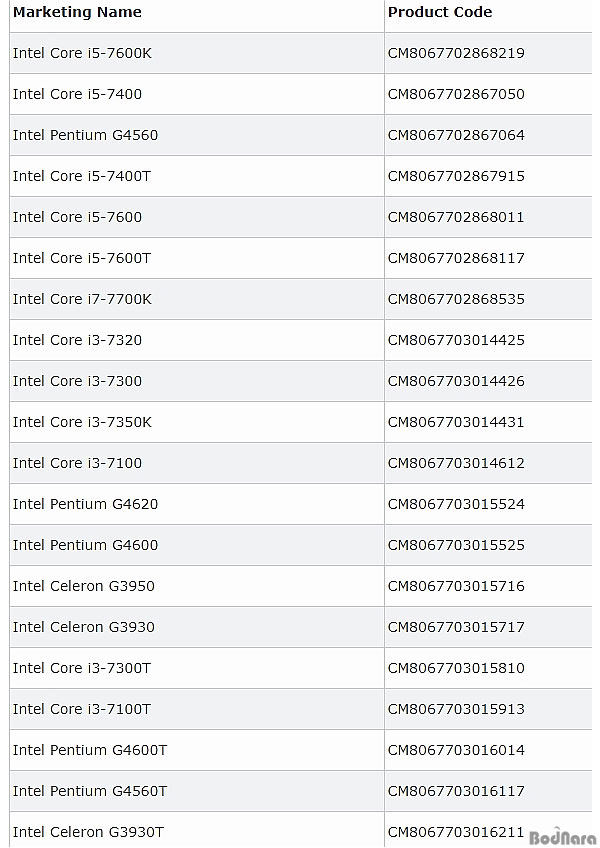 | Marketing Name | Product Code |
|---|---|
| Intel Core i5-7600K | CM8067702868219 |
| Intel Core i5-7400 | CM8067702867050 |
| Intel Pentium G4560 | CM8067702867064 |
| Intel Core i5-7400T | CM8067702867915 |
| Intel Core i5-7600 | CM8067702868011 |
| Intel Core i5-7600T | CM8067702868117 |
| Intel Core i7-7700K | CM8067702868535 |
| Intel Core i3-7320 | CM8067703014425 |
| Intel Core i3-7300 | CM8067703014426 |
| Intel Core i3-7350K | CM8067703014431 |
| Intel Core i3-7100 | CM8067703014612 |
| Intel Pentium G4620 | CM8067703015524 |
| Intel Pentium G4600 | CM8067703015525 |
| Intel Celeron G3950 | CM8067703015716 |
| Intel Celeron G3930 | CM8067703015717 |
| Intel Core i3-7300T | CM8067703015810 |
| Intel Core i3-7100T | CM8067703015913 |
| Intel Pentium G4600T | CM8067703016014 |
| Intel Pentium G4560T | CM8067703016117 |
| Intel Celeron G3930T | CM8067703016211 |

BodNara